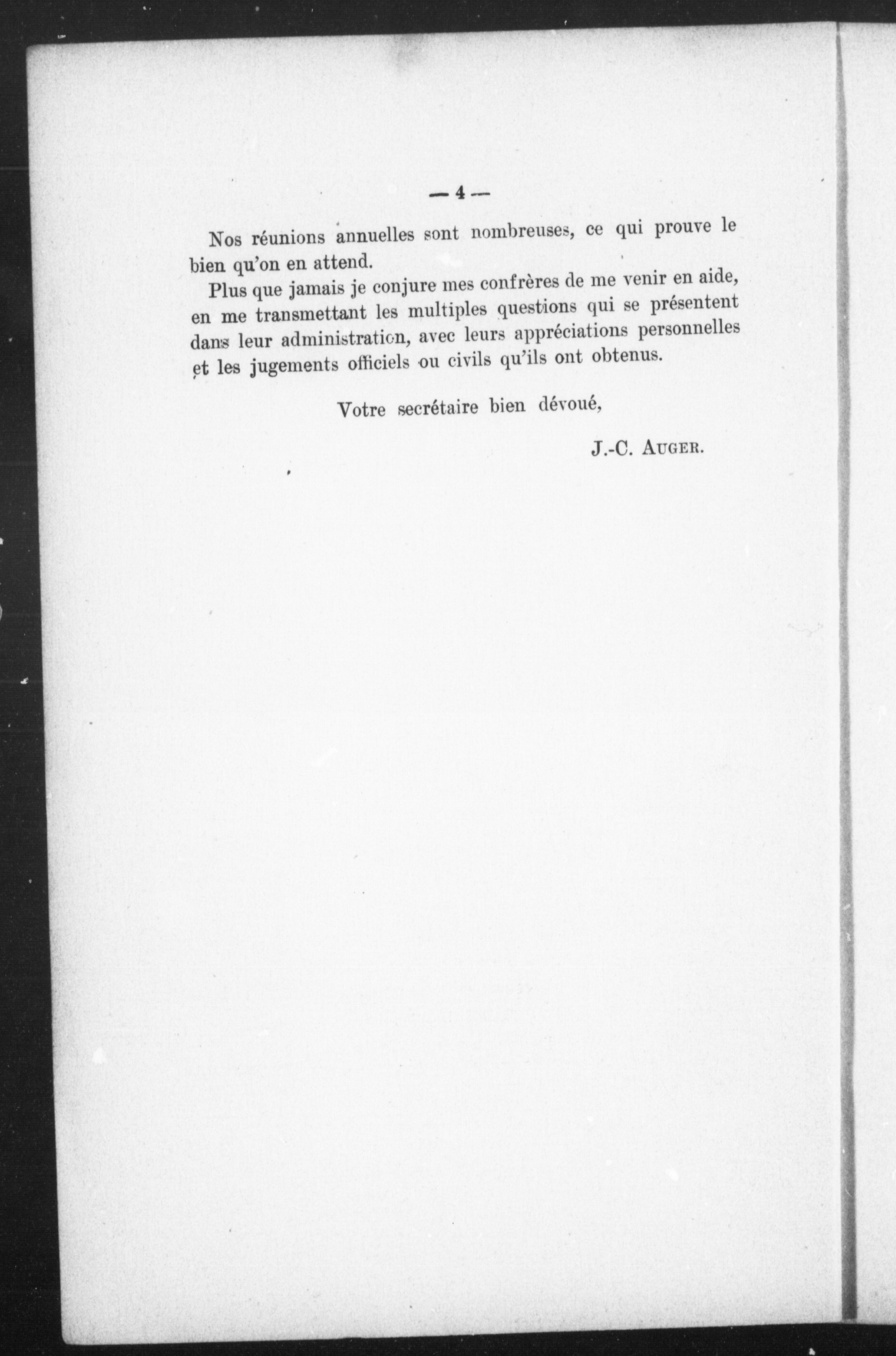 — 4 —

Nos réunions annuelles sont nombreuses, ce qui prouve le bien qu'on en attend.

Plus que jamais je conjure mes confrères de me venir en aide, en me transmettant les multiples questions qui se présentent dans leur administration, avec leurs appréciations personnelles et les jugements officiels ou civils qu'ils ont obtenus.

Votre secrétaire bien dévoué,

J.-C. AUGER.